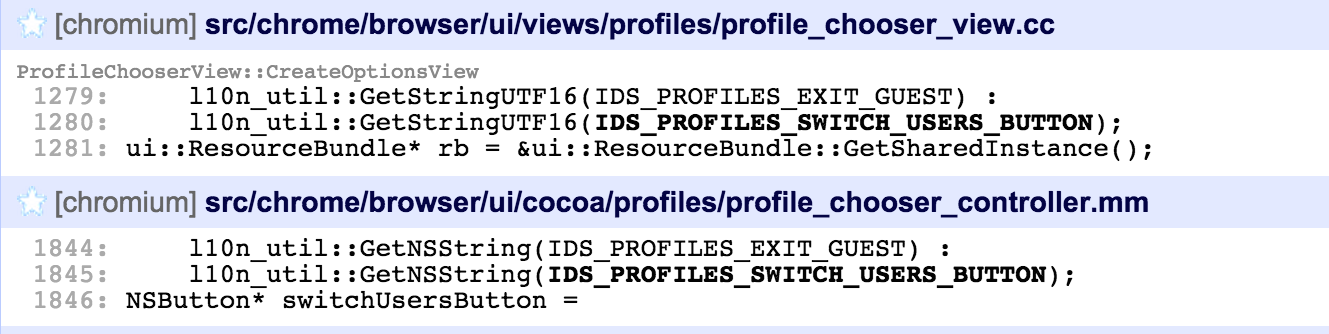 [chromium] src/chrome/browser/ui/views/profiles/profile_chooser_view.cc

ProfileChooserView::CreateOptionsView
1279:       l10n_util::GetStringUTF16(IDS_PROFILES_EXIT_GUEST) :
1280:       l10n_util::GetStringUTF16(IDS_PROFILES_SWITCH_USERS_BUTTON);
1281: ui::ResourceBundle* rb = &ui::ResourceBundle::GetSharedInstance();

[chromium] src/chrome/browser/ui/cocoa/profiles/profile_chooser_controller.mm

1844:       l10n_util::GetNSString(IDS_PROFILES_EXIT_GUEST) :
1845:       l10n_util::GetNSString(IDS_PROFILES_SWITCH_USERS_BUTTON);
1846: NSButton* switchUsersButton =